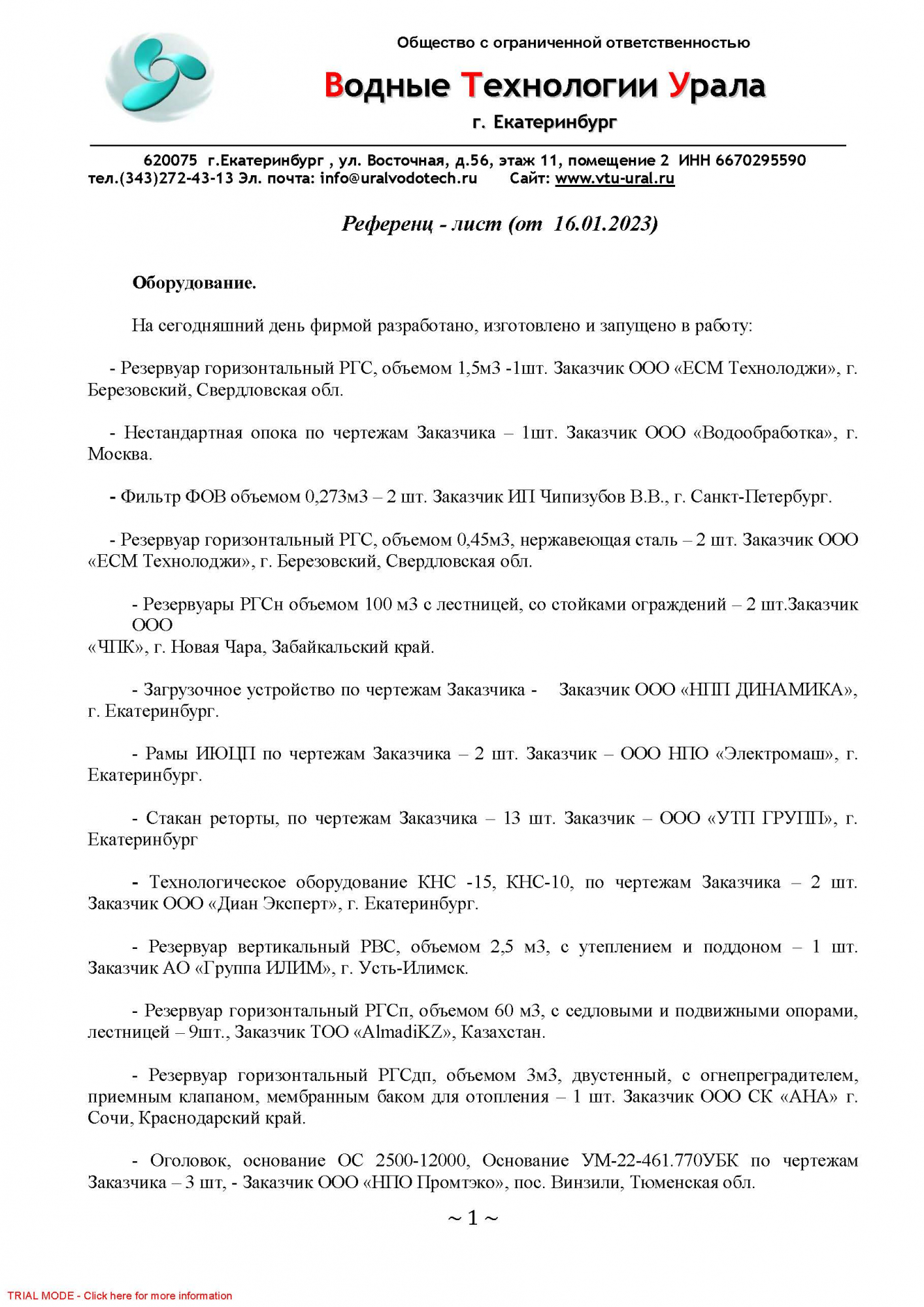 Общество с ограниченной ответственностью

Водные Технологии Урала

г. Екатеринбург

620075 г.Екатеринбург , ул. Восточная, д.56, этаж 11, помещение 2 ИНН 6670295590
тел.(343)272-43-13 Эл. почта: info@uralvodotech.ru Сайт: www.vtu-ural.ru

Референц - лист (от 16.01.2023)

Оборудование.

На сегодняшний день фирмой разработано, изготовлено и запущено в работу:

- Резервуар горизонтальный РГС, объемом 1,5м3 -1шт. Заказчик ООО «ЕСМ Технолоджи», г. Березовский, Свердловская обл.

- Нестандартная опока по чертежам Заказчика – 1шт. Заказчик ООО «Водообработка», г. Москва.

- Фильтр ФОВ объемом 0,273м3 – 2 шт. Заказчик ИП Чипизубов В.В., г. Санкт-Петербург.

- Резервуар горизонтальный РГС, объемом 0,45м3, нержавеющая сталь – 2 шт. Заказчик ООО «ЕСМ Технолоджи», г. Березовский, Свердловская обл.

- Резервуары РГСн объемом 100 м3 с лестницей, со стойками ограждений – 2 шт.Заказчик ООО
«ЧПК», г. Новая Чара, Забайкальский край.

- Загрузочное устройство по чертежам Заказчика - Заказчик ООО «НПП ДИНАМИКА», г. Екатеринбург.

- Рамы ИЮЦП по чертежам Заказчика – 2 шт. Заказчик – ООО НПО «Электромаш», г. Екатеринбург.

- Стакан реторты, по чертежам Заказчика – 13 шт. Заказчик – ООО «УТП ГРУПП», г. Екатеринбург

- Технологическое оборудование КНС -15, КНС-10, по чертежам Заказчика – 2 шт. Заказчик ООО «Диан Эксперт», г. Екатеринбург.

- Резервуар вертикальный РВС, объемом 2,5 м3, с утеплением и поддоном – 1 шт. Заказчик АО «Группа ИЛИМ», г. Усть-Илимск.

- Резервуар горизонтальный РГСп, объемом 60 м3, с седловыми и подвижными опорами, лестницей – 9шт., Заказчик ТОО «AlmadiKZ», Казахстан.

- Резервуар горизонтальный РГСдп, объемом 3м3, двустенный, с огнепреградителем, приемным клапаном, мембранным баком для отопления – 1 шт. Заказчик ООО СК «АНА» г. Сочи, Краснодарский край.

- Оголовок, основание ОС 2500-12000, Основание УМ-22-461.770УБК по чертежам Заказчика – 3 шт, - Заказчик ООО «НПО Промтэко», пос. Винзили, Тюменская обл.

~ 1 ~

TRIAL MODE - Click here for more information